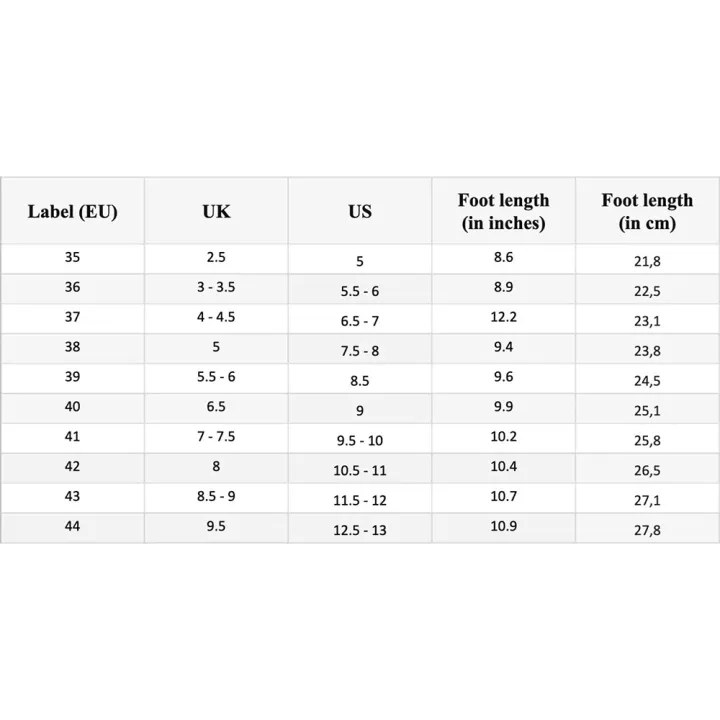 | Label (EU) | UK | US | Foot length (in inches) | Foot length (in cm) |
|---|---|---|---|---|
| 35 | 2.5 | 5 | 8.6 | 21,8 |
| 36 | 3 - 3.5 | 5.5 - 6 | 8.9 | 22,5 |
| 37 | 4 - 4.5 | 6.5 - 7 | 12.2 | 23,1 |
| 38 | 5 | 7.5 - 8 | 9.4 | 23,8 |
| 39 | 5.5 - 6 | 8.5 | 9.6 | 24,5 |
| 40 | 6.5 | 9 | 9.9 | 25,1 |
| 41 | 7 - 7.5 | 9.5 - 10 | 10.2 | 25,8 |
| 42 | 8 | 10.5 - 11 | 10.4 | 26,5 |
| 43 | 8.5 - 9 | 11.5 - 12 | 10.7 | 27,1 |
| 44 | 9.5 | 12.5 - 13 | 10.9 | 27,8 |